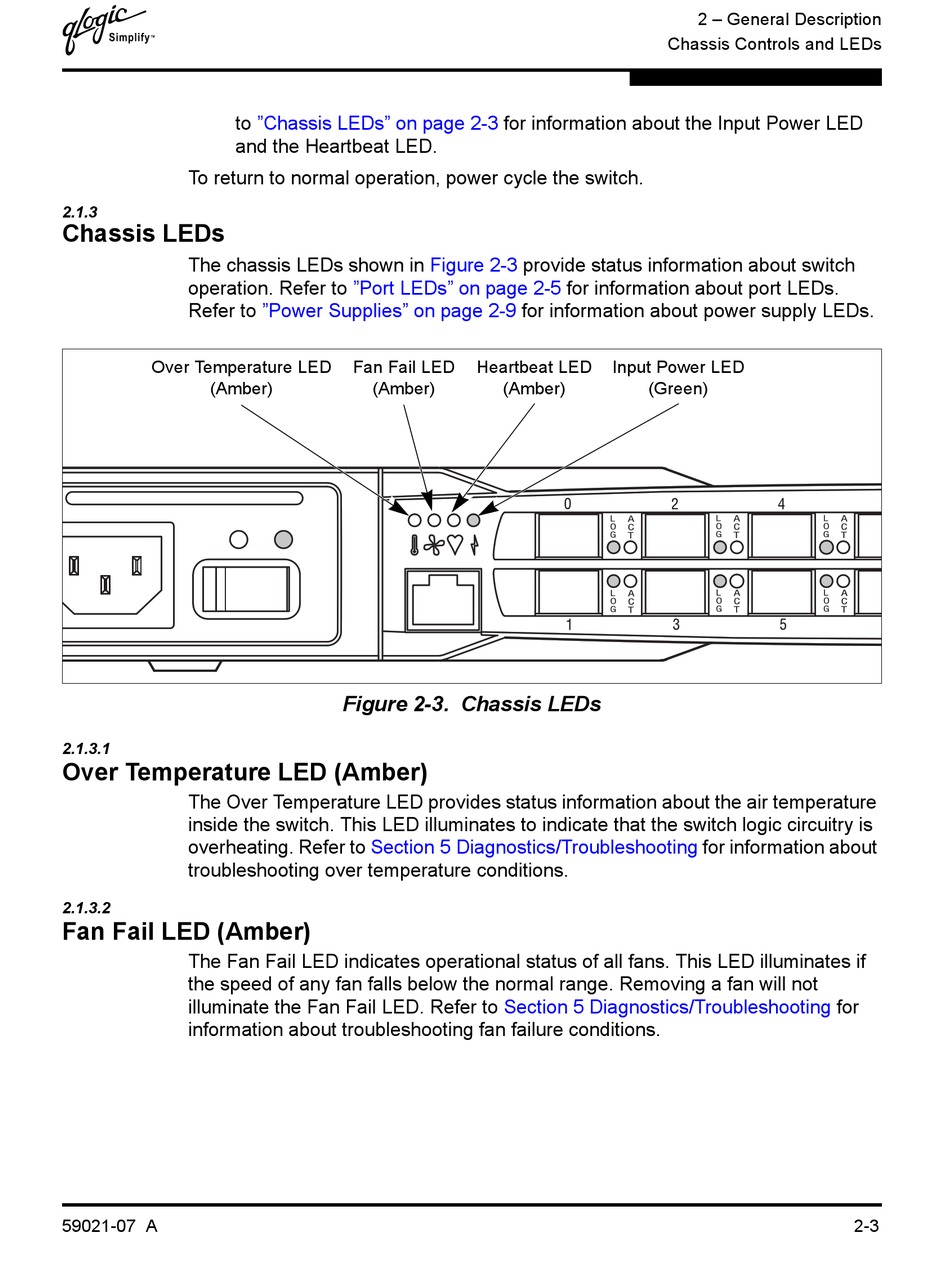 qlogic Simplify™

2 – General Description
Chassis Controls and LEDs

to ”Chassis LEDs” on page 2-3 for information about the Input Power LED and the Heartbeat LED.

To return to normal operation, power cycle the switch.

2.1.3
Chassis LEDs

The chassis LEDs shown in Figure 2-3 provide status information about switch operation. Refer to ”Port LEDs” on page 2-5 for information about port LEDs. Refer to ”Power Supplies” on page 2-9 for information about power supply LEDs.

Over Temperature LED (Amber)
Fan Fail LED (Amber)
Heartbeat LED (Amber)
Input Power LED (Green)

0
2
4
LOG ACT
LOG ACT
LOG ACT
LOG ACT
LOG ACT
LOG ACT
1
3
5

Figure 2-3. Chassis LEDs

2.1.3.1
Over Temperature LED (Amber)

The Over Temperature LED provides status information about the air temperature inside the switch. This LED illuminates to indicate that the switch logic circuitry is overheating. Refer to Section 5 Diagnostics/Troubleshooting for information about troubleshooting over temperature conditions.

2.1.3.2
Fan Fail LED (Amber)

The Fan Fail LED indicates operational status of all fans. This LED illuminates if the speed of any fan falls below the normal range. Removing a fan will not illuminate the Fan Fail LED. Refer to Section 5 Diagnostics/Troubleshooting for information about troubleshooting fan failure conditions.

59021-07 A
2-3